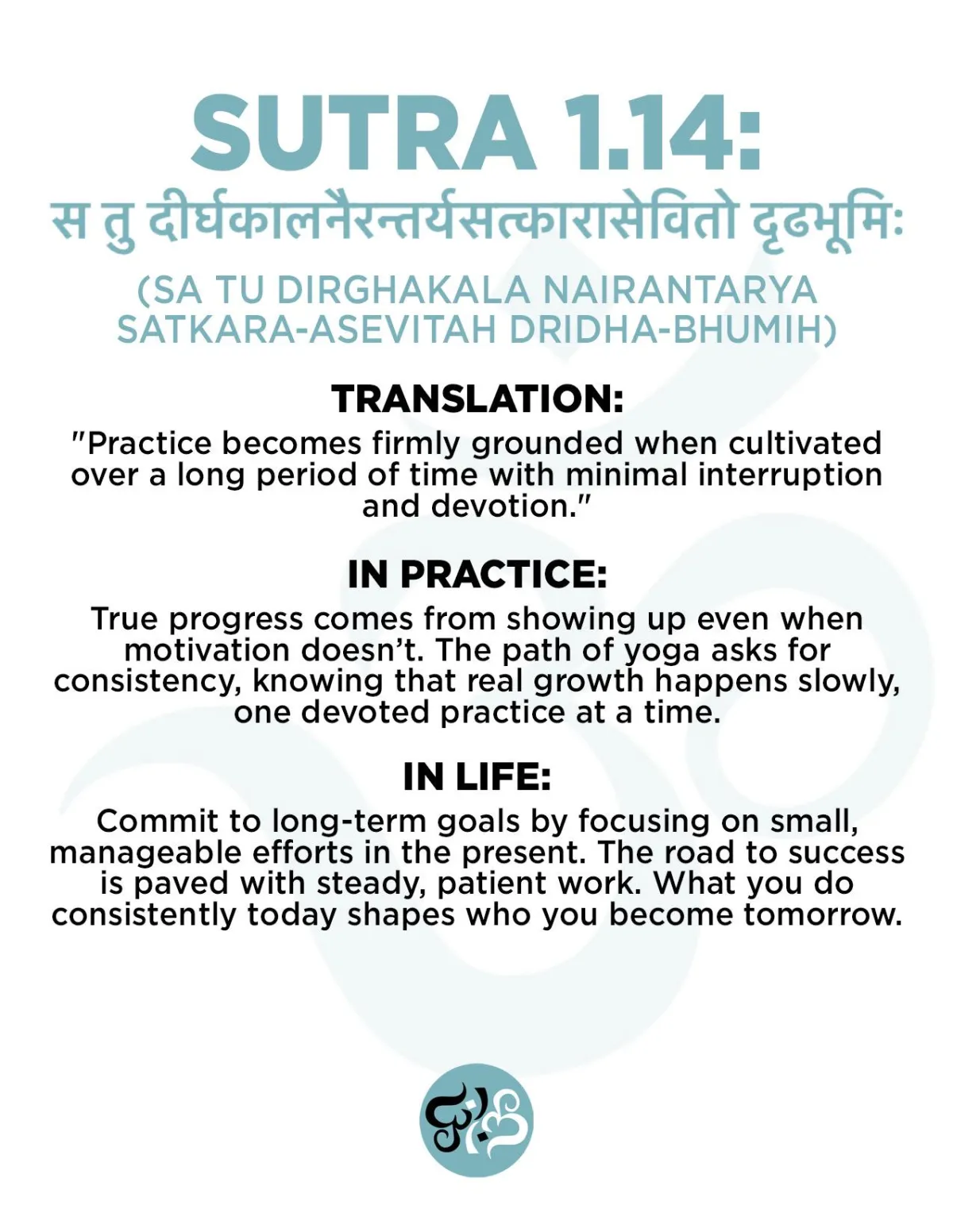 SUTRA 1.14:
स तु दीर्घकालनैरन्तर्यसत्कारासेवितो दृढभूमिः
(SA TU DIRGHAKALA NAIRANTARYA SATKARA-ASEVITAH DRIDHA-BHUMIH)

TRANSLATION:
"Practice becomes firmly grounded when cultivated over a long period of time with minimal interruption and devotion."

IN PRACTICE:
True progress comes from showing up even when motivation doesn't. The path of yoga asks for consistency, knowing that real growth happens slowly, one devoted practice at a time.

IN LIFE:
Commit to long-term goals by focusing on small, manageable efforts in the present. The road to success is paved with steady, patient work. What you do consistently today shapes who you become tomorrow.